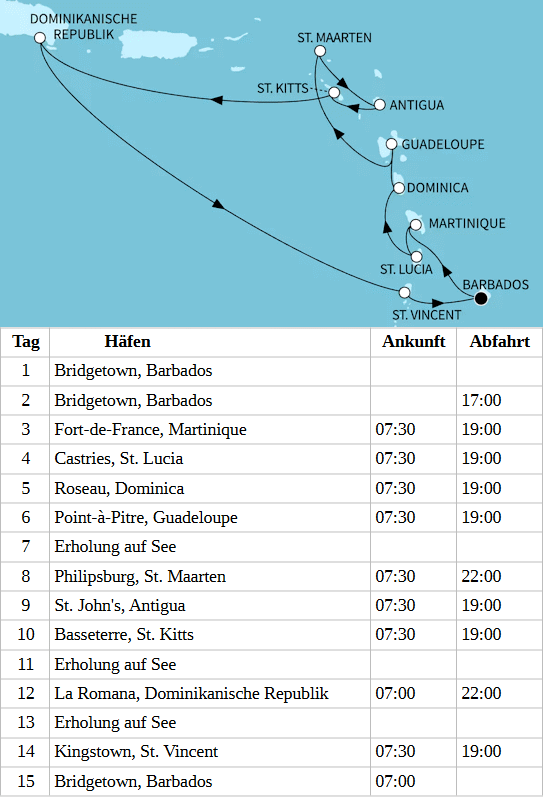 DOMINIKANISCHE REPUBLIK

ST. MAARTEN

ST. KITTS

ANTIGUA

GUADELOUPE

DOMINICA

MARTINIQUE

ST. LUCIA

BARBADOS

ST. VINCENT

| Tag | Häfen | Ankunft | Abfahrt |
|---|---|---|---|
| 1 | Bridgetown, Barbados | | |
| 2 | Bridgetown, Barbados | | 17:00 |
| 3 | Fort-de-France, Martinique | 07:30 | 19:00 |
| 4 | Castries, St. Lucia | 07:30 | 19:00 |
| 5 | Roseau, Dominica | 07:30 | 19:00 |
| 6 | Point-à-Pitre, Guadeloupe | 07:30 | 19:00 |
| 7 | Erholung auf See | | |
| 8 | Philipsburg, St. Maarten | 07:30 | 22:00 |
| 9 | St. John's, Antigua | 07:30 | 19:00 |
| 10 | Basseterre, St. Kitts | 07:30 | 19:00 |
| 11 | Erholung auf See | | |
| 12 | La Romana, Dominikanische Republik | 07:00 | 22:00 |
| 13 | Erholung auf See | | |
| 14 | Kingstown, St. Vincent | 07:30 | 19:00 |
| 15 | Bridgetown, Barbados | 07:00 | |